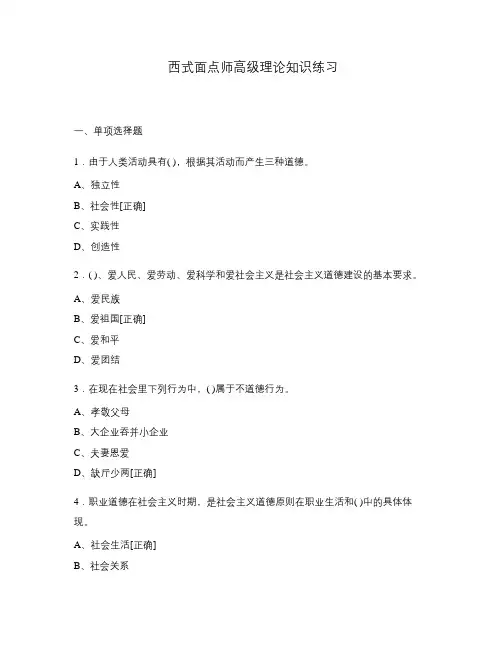 西式面点师高级理论知识练习

一、单项选择题

1．由于人类活动具有( )，根据其活动而产生三种道德。

A、独立性

B、社会性[正确]

C、实践性

D、创造性

2．( )、爱人民、爱劳动、爱科学和爱社会主义是社会主义道德建设的基本要求。

A、爱民族

B、爱祖国[正确]

C、爱和平

D、爱团结

3．在现在社会里下列行为中，( )属于不道德行为。

A、孝敬父母

B、大企业吞并小企业

C、夫妻恩爱

D、缺斤少两[正确]

4．职业道德在社会主义时期，是社会主义道德原则在职业生活和( )中的具体体现。

A、社会生活[正确]

B、社会关系